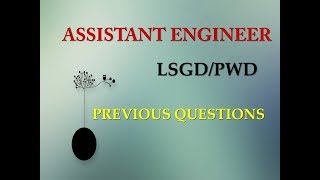 ASSISTANT ENGINEER

LSGD/PWD

PREVIOUS QUESTIONS